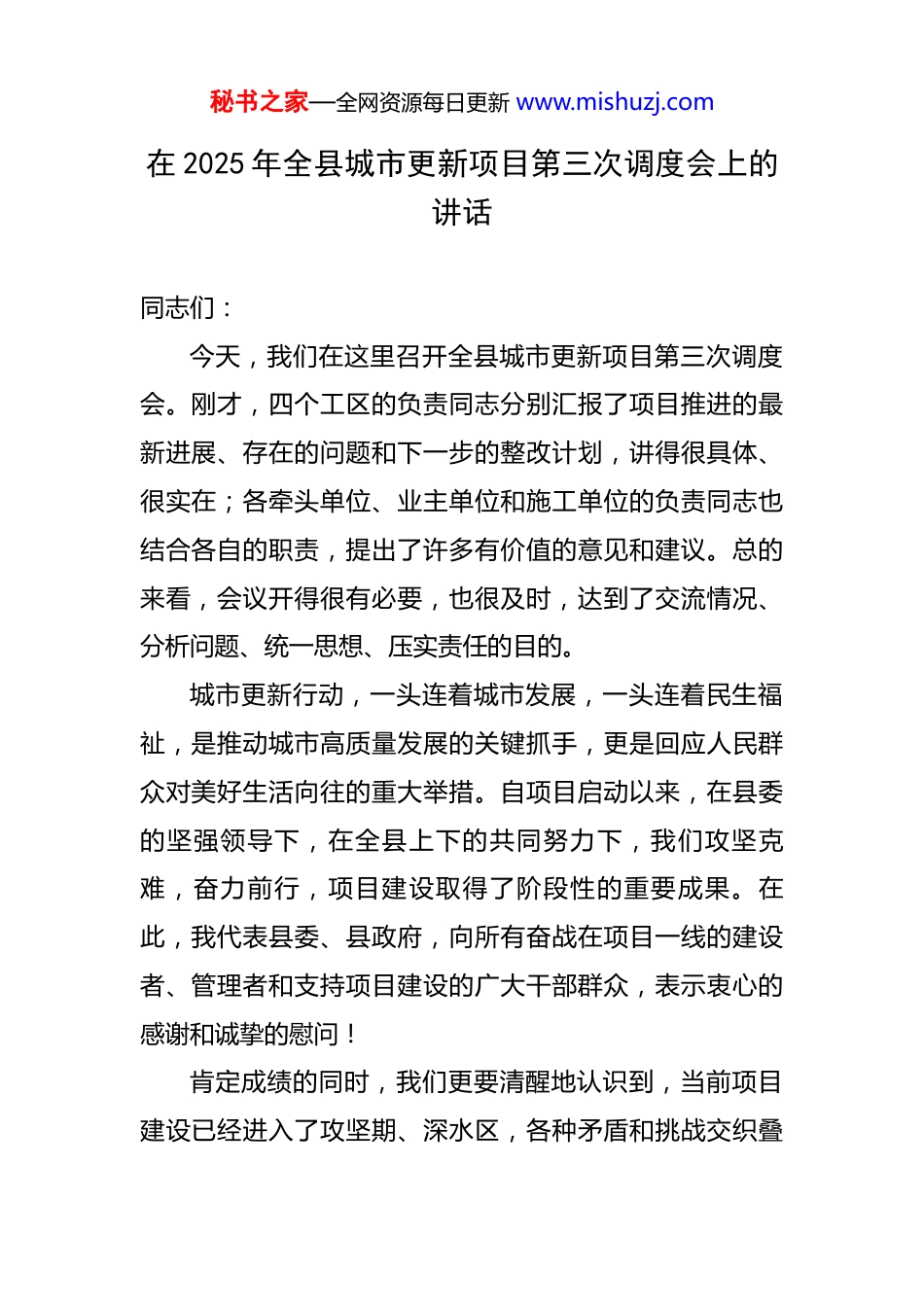 秘书之家—全网资源每日更新 www.mishuzj.com

在 2025 年全县城市更新项目第三次调度会上的讲话

同志们：

今天，我们在这里召开全县城市更新项目第三次调度会。刚才，四个工区的负责同志分别汇报了项目推进的最新进展、存在的问题和下一步的整改计划，讲得很具体、很实在；各牵头单位、业主单位和施工单位的负责同志也结合各自的职责，提出了许多有价值的意见和建议。总的来看，会议开得很有必要，也很及时，达到了交流情况、分析问题、统一思想、压实责任的目的。

城市更新行动，一头连着城市发展，一头连着民生福祉，是推动城市高质量发展的关键抓手，更是回应人民群众对美好生活向往的重大举措。自项目启动以来，在县委的坚强领导下，在全县上下的共同努力下，我们攻坚克难，奋力前行，项目建设取得了阶段性的重要成果。在此，我代表县委、县政府，向所有奋战在项目一线的建设者、管理者和支持项目建设的广大干部群众，表示衷心的感谢和诚挚的慰问！

肯定成绩的同时，我们更要清醒地认识到，当前项目建设已经进入了攻坚期、深水区，各种矛盾和挑战交织叠